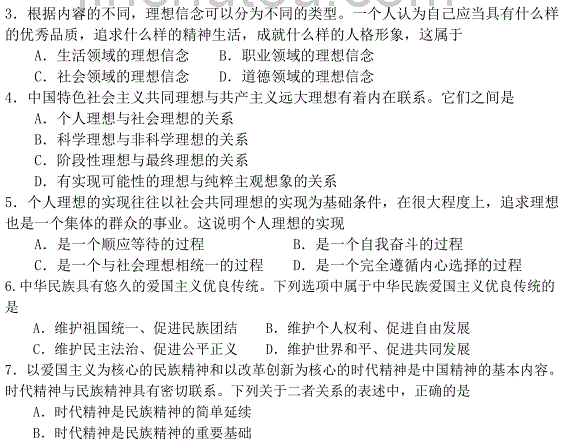 3．根据内容的不同，理想信念可以分为不同的类型。一个人认为自己应当具有什么样的优秀品质，追求什么样的精神生活，成就什么样的人格形象，这属于

A．生活领域的理想信念　　B．职业领域的理想信念

C．社会领域的理想信念　　D．道德领域的理想信念

4．中国特色社会主义共同理想与共产主义远大理想有着内在联系。它们之间是

A．个人理想与社会理想的关系

B．科学理想与非科学理想的关系

C．阶段性理想与最终理想的关系

D．有实现可能性的理想与纯粹主观想象的关系

5．个人理想的实现往往以社会共同理想的实现为基础条件，在很大程度上，追求理想也是一个集体的群众的事业。这说明个人理想的实现

A．是一个顺应等待的过程　　B．是一个自我奋斗的过程

C．是一个与社会理想相统一的过程　　D．是一个完全遵循内心选择的过程

6.中华民族具有悠久的爱国主义优良传统。下列选项中属于中华民族爱国主义优良传统的是

A．维护祖国统一、促进民族团结　　B．维护个人权利、促进自由发展

C．维护民主法治、促进公平正义　　D．维护世界和平、促进共同发展

7．以爱国主义为核心的民族精神和以改革创新为核心的时代精神是中国精神的基本内容。时代精神与民族精神具有密切联系。下列关于二者关系的表述中，正确的是

A．时代精神是民族精神的简单延续

B．时代精神是民族精神的重要基础